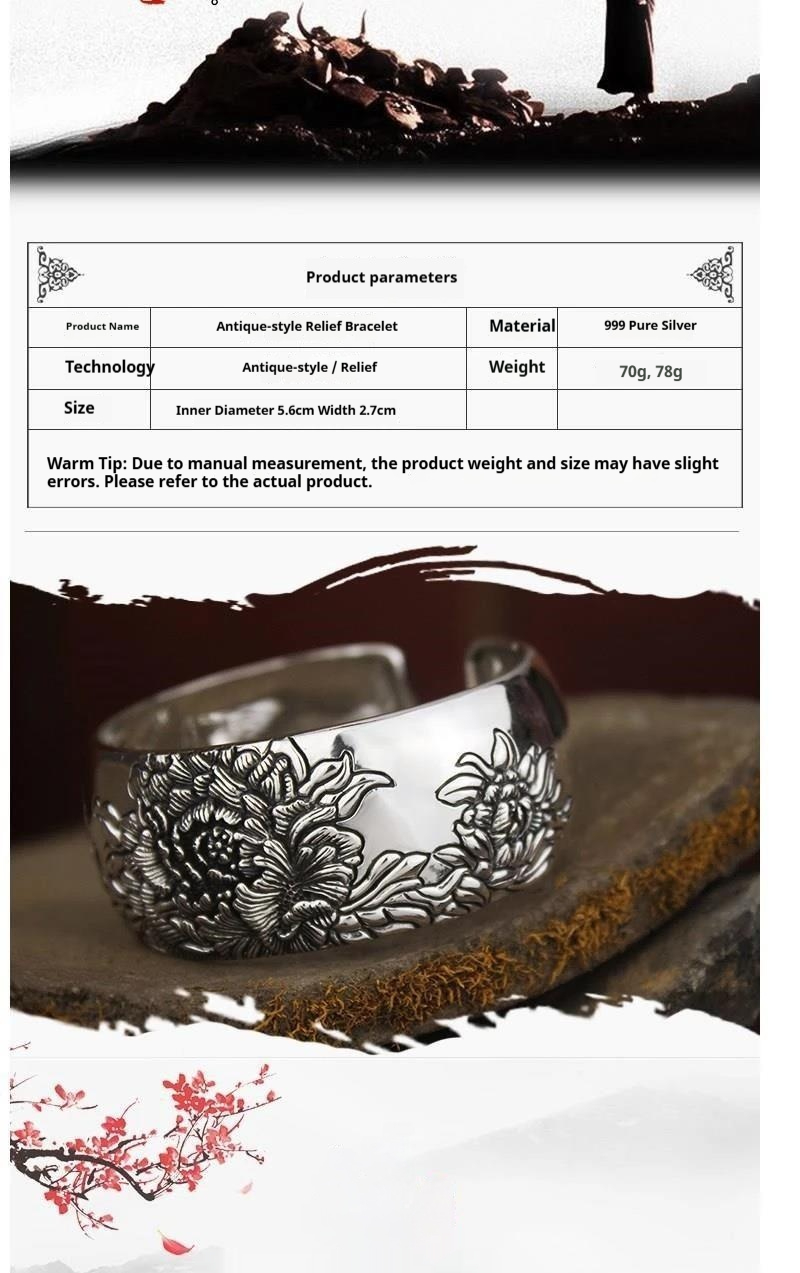 Product parameters

| Product Name | Antique-style Relief Bracelet | Material | 999 Pure Silver |
|---|---|---|---|
| Technology | Antique-style / Relief | Weight | 70g, 78g |
| Size | Inner Diameter 5.6cm Width 2.7cm | | |

Warm Tip: Due to manual measurement, the product weight and size may have slight errors. Please refer to the actual product.